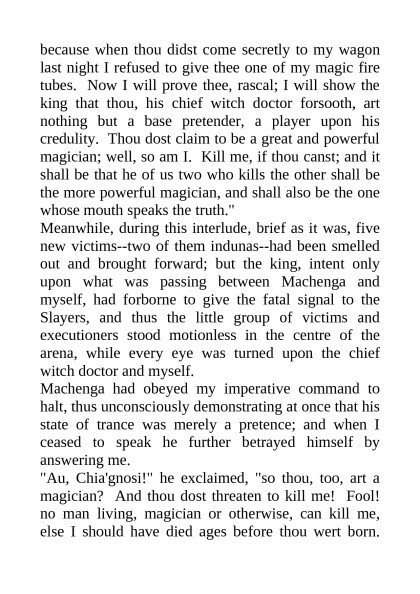 because when thou didst come secretly to my wagon last night I refused to give thee one of my magic fire tubes. Now I will prove thee, rascal; I will show the king that thou, his chief witch doctor forsooth, art nothing but a base pretender, a player upon his credulity. Thou dost claim to be a great and powerful magician; well, so am I. Kill me, if thou canst; and it shall be that he of us two who kills the other shall be the more powerful magician, and shall also be the one whose mouth speaks the truth."

Meanwhile, during this interlude, brief as it was, five new victims--two of them indunas--had been smelled out and brought forward; but the king, intent only upon what was passing between Machenga and myself, had forborne to give the fatal signal to the Slayers, and thus the little group of victims and executioners stood motionless in the centre of the arena, while every eye was turned upon the chief witch doctor and myself.

Machenga had obeyed my imperative command to halt, thus unconsciously demonstrating at once that his state of trance was merely a pretence; and when I ceased to speak he further betrayed himself by answering me.

"Au, Chia'gnosi!" he exclaimed, "so thou, too, art a magician? And thou dost threaten to kill me! Fool! no man living, magician or otherwise, can kill me, else I should have died ages before thou wert born.